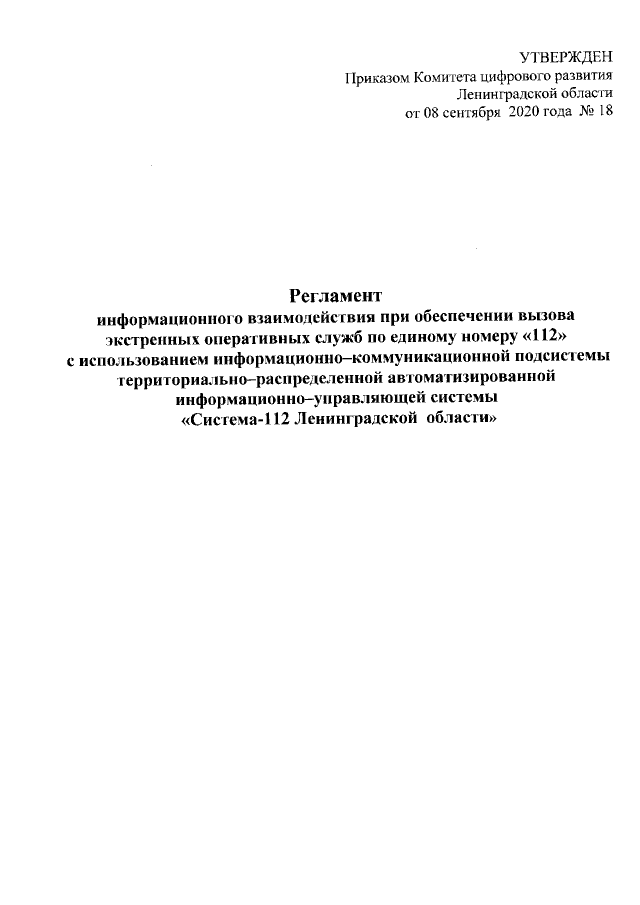 УТВЕРЖДЕН
Приказом Комитета цифрового развития Ленинградской области
от 08 сентября 2020 года № 18

Регламент
информационного взаимодействия при обеспечении вызова экстренных оперативных служб по единому номеру «112» с использованием информационно–коммуникационной подсистемы территориально–распределенной автоматизированной информационно–управляющей системы «Система-112 Ленинградской области»